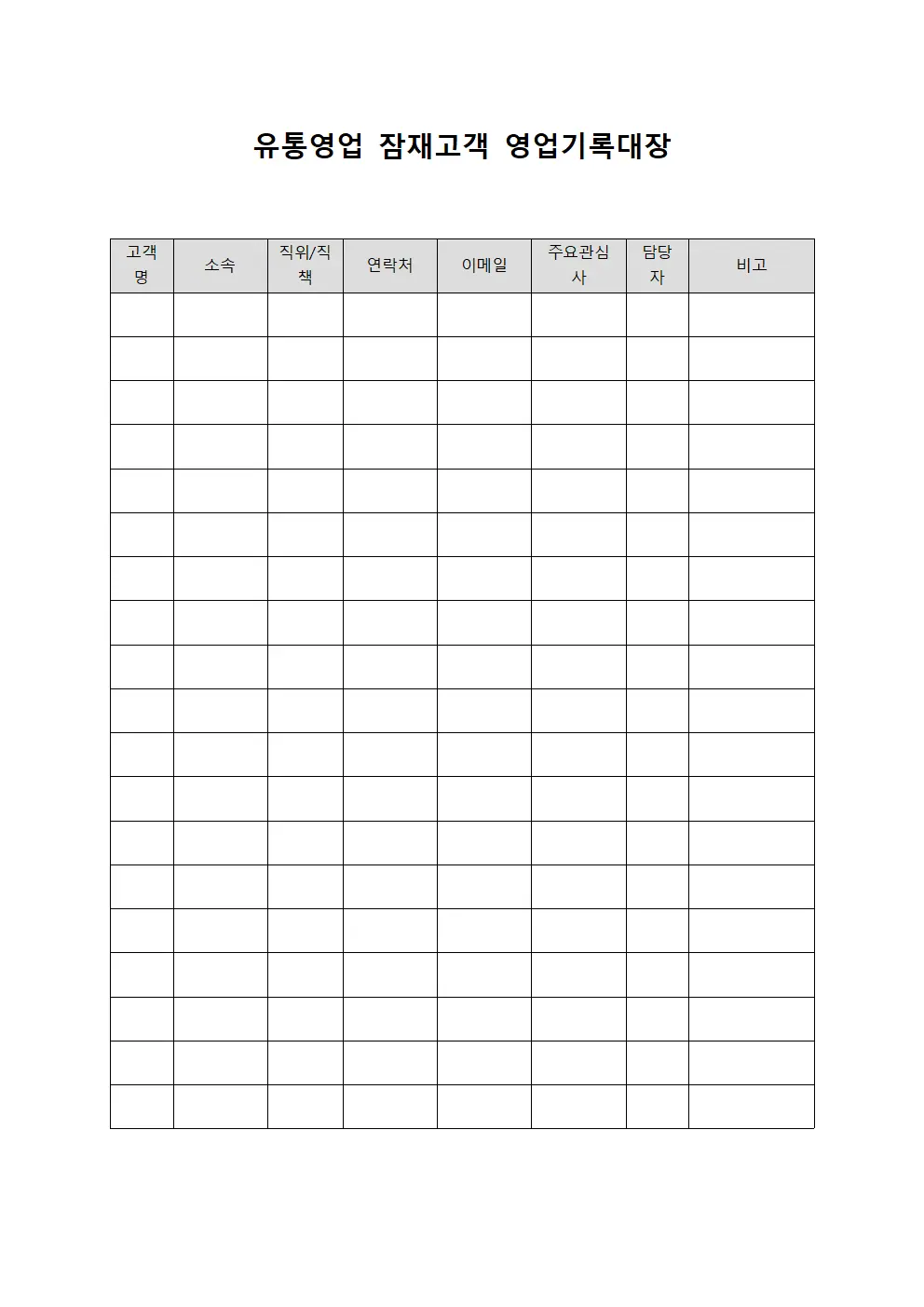 유통영업 잠재고객 영업기록대장

| 고객명 | 소속 | 직위/직책 | 연락처 | 이메일 | 주요관심사 | 담당자 | 비고 |
|---|---|---|---|---|---|---|---|
| | | | | | | | |
| | | | | | | | |
| | | | | | | | |
| | | | | | | | |
| | | | | | | | |
| | | | | | | | |
| | | | | | | | |
| | | | | | | | |
| | | | | | | | |
| | | | | | | | |
| | | | | | | | |
| | | | | | | | |
| | | | | | | | |
| | | | | | | | |
| | | | | | | | |
| | | | | | | | |
| | | | | | | | |
| | | | | | | | |
| | | | | | | | |